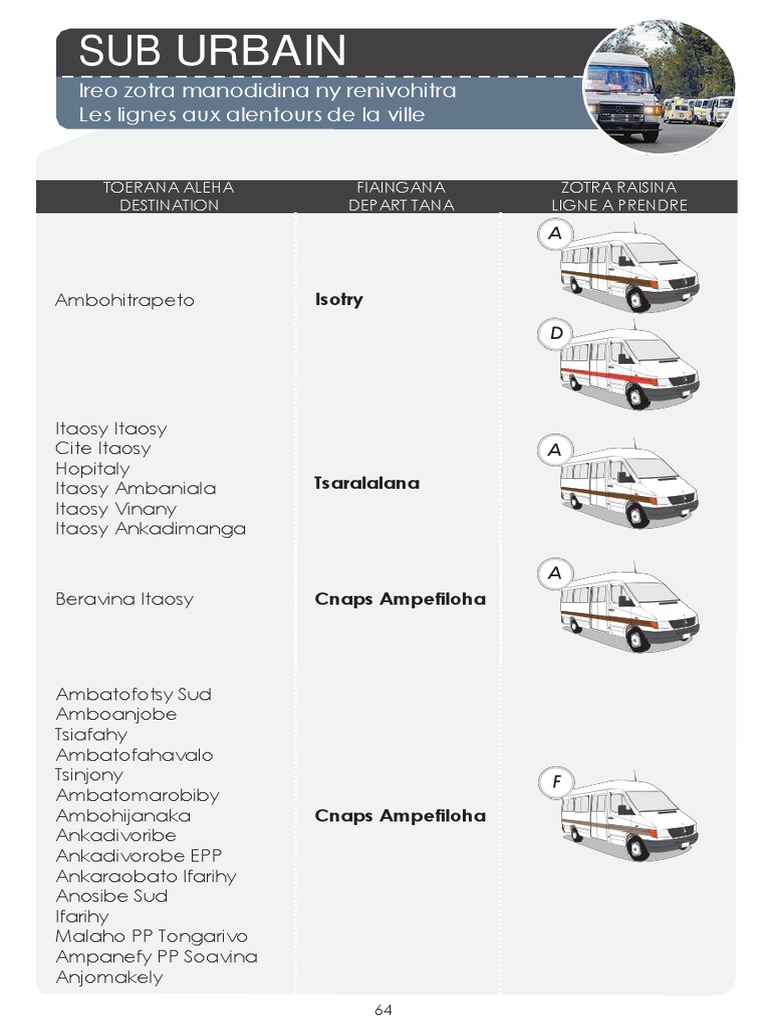 SUB URBAIN
Ireo zotra manodidina ny renivohitra
Les lignes aux alentours de la ville

| TOERANA ALEHA DESTINATION | FIAINGANA DEPART TANA | ZOTRA RAISINA LIGNE A PRENDRE |
|---|---|---|
| Ambohitrapeto | Isotry | A D |
| Itaosy Itaosy Cite Itaosy Hopitaly Itaosy Ambaniala Itaosy Vinany Itaosy Ankadimanga | Tsaralalana | A |
| Beravina Itaosy | Cnaps Ampefiloha | A |
| Ambatofotsy Sud Amboanjobe Tsiafahy Ambatofahavalo Tsinjony Ambatomarobiby Ambohijanaka Ankadivoribe Ankadivorobe EPP Ankaraobato Ifarihy Anosibe Sud Ifarihy Malaho PP Tongarivo Ampanefy PP Soavina Anjomakely | Cnaps Ampefiloha | F |

64